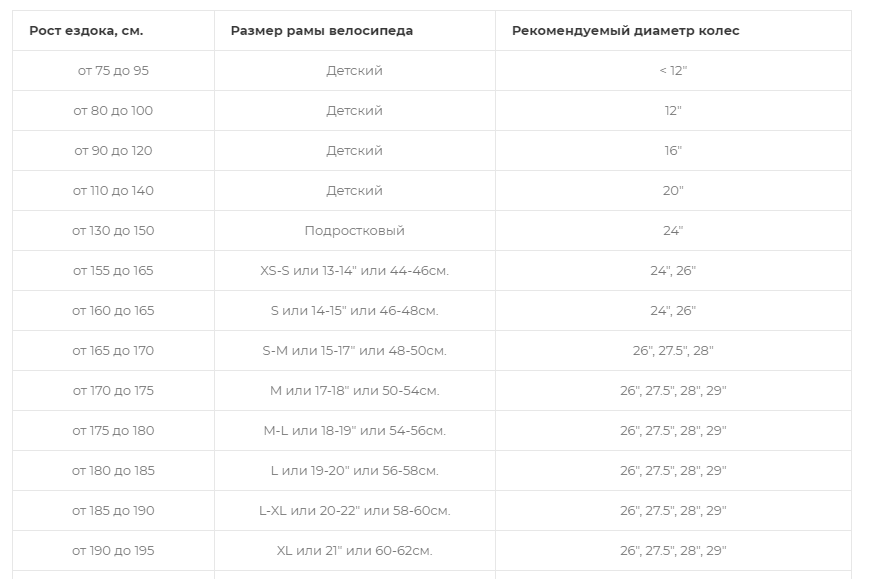 | Рост ездока, см. | Размер рамы велосипеда | Рекомендуемый диаметр колес |
|---|---|---|
| от 75 до 95 | Детский | < 12" |
| от 80 до 100 | Детский | 12" |
| от 90 до 120 | Детский | 16" |
| от 110 до 140 | Детский | 20" |
| от 130 до 150 | Подростковый | 24" |
| от 155 до 165 | XS-S или 13-14" или 44-46см. | 24", 26" |
| от 160 до 165 | S или 14-15" или 46-48см. | 24", 26" |
| от 165 до 170 | S-M или 15-17" или 48-50см. | 26", 27.5", 28" |
| от 170 до 175 | M или 17-18" или 50-54см. | 26", 27.5", 28", 29" |
| от 175 до 180 | M-L или 18-19" или 54-56см. | 26", 27.5", 28", 29" |
| от 180 до 185 | L или 19-20" или 56-58см. | 26", 27.5", 28", 29" |
| от 185 до 190 | L-XL или 20-22" или 58-60см. | 26", 27.5", 28", 29" |
| от 190 до 195 | XL или 21" или 60-62см. | 26", 27.5", 28", 29" |